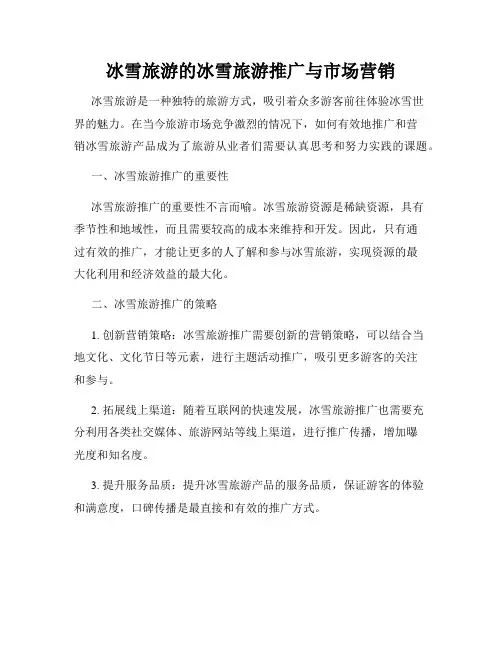 冰雪旅游的冰雪旅游推广与市场营销

冰雪旅游是一种独特的旅游方式，吸引着众多游客前往体验冰雪世界的魅力。在当今旅游市场竞争激烈的情况下，如何有效地推广和营销冰雪旅游产品成为了旅游从业者们需要认真思考和努力实践的课题。

一、冰雪旅游推广的重要性

冰雪旅游推广的重要性不言而喻。冰雪旅游资源是稀缺资源，具有季节性和地域性，而且需要较高的成本来维持和开发。因此，只有通过有效的推广，才能让更多的人了解和参与冰雪旅游，实现资源的最大化利用和经济效益的最大化。

二、冰雪旅游推广的策略

1. 创新营销策略：冰雪旅游推广需要创新的营销策略，可以结合当地文化、文化节日等元素，进行主题活动推广，吸引更多游客的关注和参与。

2. 拓展线上渠道：随着互联网的快速发展，冰雪旅游推广也需要充分利用各类社交媒体、旅游网站等线上渠道，进行推广传播，增加曝光度和知名度。

3. 提升服务品质：提升冰雪旅游产品的服务品质，保证游客的体验和满意度，口碑传播是最直接和有效的推广方式。